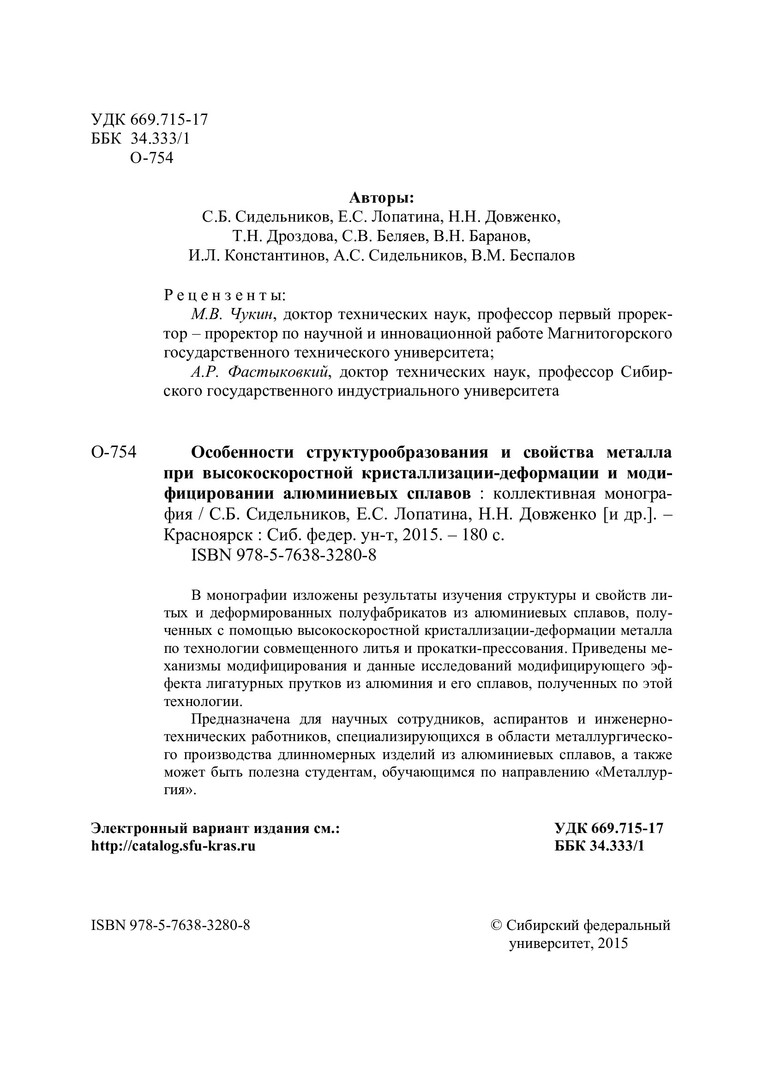 УДК 669.715-17
ББК 34.333/1
О-754

Авторы:
С.Б. Сидельников, Е.С. Лопатина, Н.Н. Довженко,
Т.Н. Дроздова, С.В. Беляев, В.Н. Баранов,
И.Л. Константинов, А.С. Сидельников, В.М. Беспалов

Рецензенты:
М.В. Чукин, доктор технических наук, профессор первый проректор – проректор по научной и инновационной работе Магнитогорского государственного технического университета;
А.Р. Фастыковкий, доктор технических наук, профессор Сибирского государственного индустриального университета

О-754 Особенности структурообразования и свойства металла при высокоскоростной кристаллизации-деформации и модифицировании алюминиевых сплавов : коллективная монография / С.Б. Сидельников, Е.С. Лопатина, Н.Н. Довженко [и др.]. – Красноярск : Сиб. федер. ун-т, 2015. – 180 с.
ISBN 978-5-7638-3280-8

В монографии изложены результаты изучения структуры и свойств литых и деформированных полуфабрикатов из алюминиевых сплавов, полученных с помощью высокоскоростной кристаллизации-деформации металла по технологии совмещенного литья и прокатки-прессования. Приведены механизмы модифицирования и данные исследований модифицирующего эффекта лигатурных прутков из алюминия и его сплавов, полученных по этой технологии.

Предназначена для научных сотрудников, аспирантов и инженерно-технических работников, специализирующихся в области металлургического производства длинномерных изделий из алюминиевых сплавов, а также может быть полезна студентам, обучающимся по направлению «Металлургия».

Электронный вариант издания см.:
http://catalog.sfu-kras.ru

УДК 669.715-17
ББК 34.333/1

ISBN 978-5-7638-3280-8

© Сибирский федеральный университет, 2015